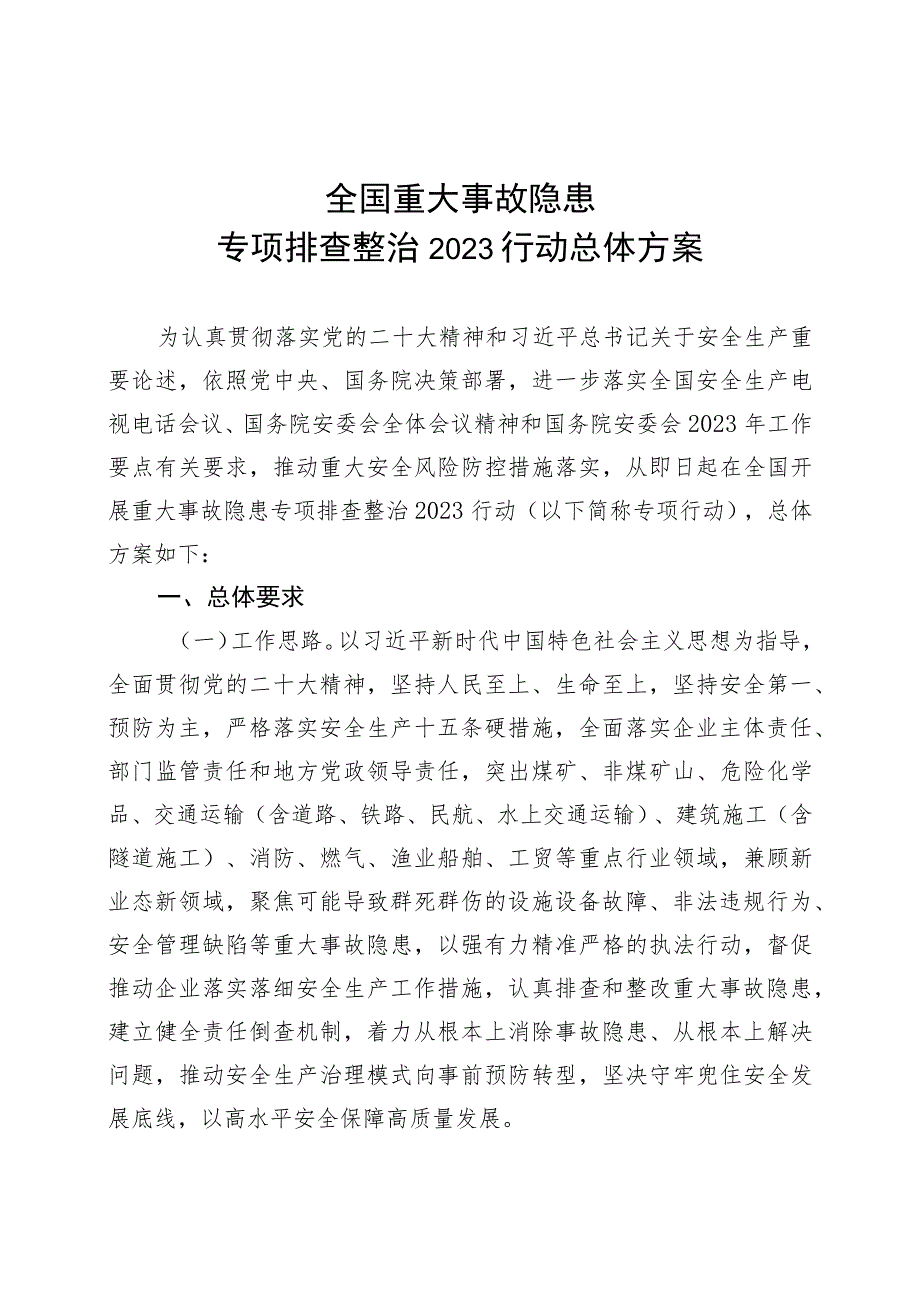 全国重大事故隐患
专项排查整治2023行动总体方案

为认真贯彻落实党的二十大精神和习近平总书记关于安全生产重要论述，依照党中央、国务院决策部署，进一步落实全国安全生产电视电话会议、国务院安委会全体会议精神和国务院安委会2023年工作要点有关要求，推动重大安全风险防控措施落实，从即日起在全国开展重大事故隐患专项排查整治2023行动（以下简称专项行动），总体方案如下：

一、总体要求

（一）工作思路。以习近平新时代中国特色社会主义思想为指导，全面贯彻党的二十大精神，坚持人民至上、生命至上，坚持安全第一、预防为主，严格落实安全生产十五条硬措施，全面落实企业主体责任、部门监管责任和地方党政领导责任，突出煤矿、非煤矿山、危险化学品、交通运输（含道路、铁路、民航、水上交通运输）、建筑施工（含隧道施工）、消防、燃气、渔业船舶、工贸等重点行业领域，兼顾新业态新领域，聚焦可能导致群死群伤的设施设备故障、非法违规行为、安全管理缺陷等重大事故隐患，以强有力精准严格的执法行动，督促推动企业落实落细安全生产工作措施，认真排查和整改重大事故隐患，建立健全责任倒查机制，着力从根本上消除事故隐患、从根本上解决问题，推动安全生产治理模式向事前预防转型，坚决守牢兜住安全发展底线，以高水平安全保障高质量发展。